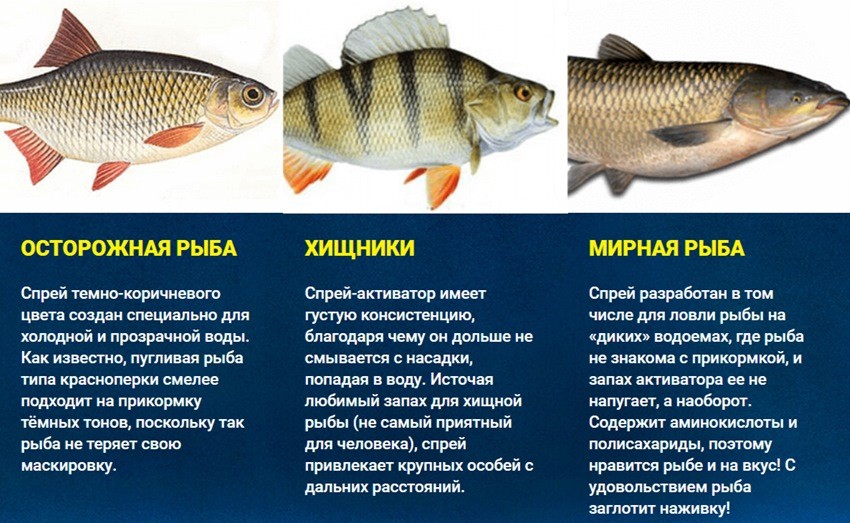 ОСТОРОЖНАЯ РЫБА

Спрей темно-коричневого цвета создан специально для холодной и прозрачной воды. Как известно, пугливая рыба типа красноперки смелее подходит на прикормку тёмных тонов, поскольку так рыба не теряет свою маскировку.

ХИЩНИКИ

Спрей-активатор имеет густую консистенцию, благодаря чему он дольше не смывается с насадки, попадая в воду. Источая любимый запах для хищной рыбы (не самый приятный для человека), спрей привлекает крупных особей с дальних расстояний.

МИРНАЯ РЫБА

Спрей разработан в том числе для ловли рыбы на «диких» водоемах, где рыба не знакома с прикормкой, и запах активатора ее не напугает, а наоборот. Содержит аминокислоты и полисахариды, поэтому нравится рыбе и на вкус! С удовольствием рыба заглотит наживку!